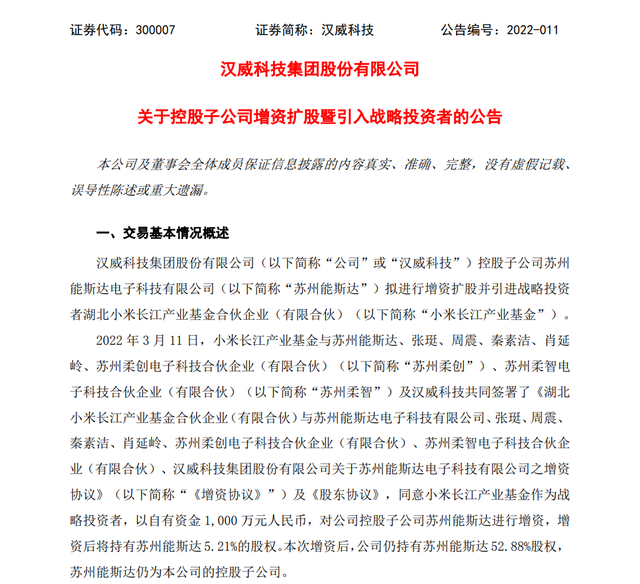 证券代码：300007　　　　证券简称：汉威科技　　　　公告编号：2022-011

汉威科技集团股份有限公司

关于控股子公司增资扩股暨引入战略投资者的公告

本公司及董事会全体成员保证信息披露的内容真实、准确、完整，没有虚假记载、误导性陈述或重大遗漏。

一、交易基本情况概述

汉威科技集团股份有限公司（以下简称“公司”或“汉威科技”）控股子公司苏州能斯达电子科技有限公司（以下简称“苏州能斯达”）拟进行增资扩股并引进战略投资者湖北小米长江产业基金合伙企业（有限合伙）（以下简称“小米长江产业基金”）。

2022 年 3 月 11 日，小米长江产业基金与苏州能斯达、张珽、周震、秦素洁、肖延岭、苏州柔创电子科技合伙企业（有限合伙）（以下简称“苏州柔创”）、苏州柔智电子科技合伙企业（有限合伙）（以下简称“苏州柔智”）及汉威科技共同签署了《湖北小米长江产业基金合伙企业（有限合伙）与苏州能斯达电子科技有限公司、张珽、周震、秦素洁、肖延岭、苏州柔创电子科技合伙企业（有限合伙）、苏州柔智电子科技合伙企业（有限合伙）、汉威科技集团股份有限公司关于苏州能斯达电子科技有限公司之增资协议》（以下简称“《增资协议》”）及《股东协议》，同意小米长江产业基金作为战略投资者，以自有资金 1,000 万元人民币，对公司控股子公司苏州能斯达进行增资，增资后将持有苏州能斯达 5.21%的股权。本次增资后，公司仍持有苏州能斯达 52.88%股权，苏州能斯达仍为本公司的控股子公司。